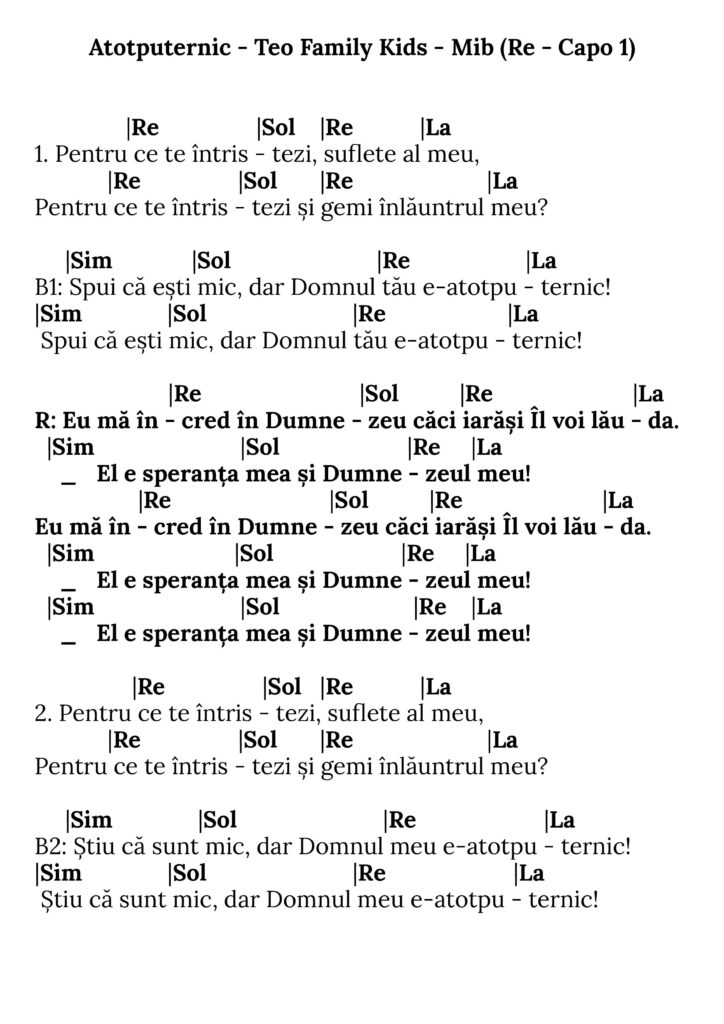 Atotputernic - Teo Family Kids - Mib (Re - Capo 1)

|Re |Sol |Re |La
1. Pentru ce te întris - tezi, suflete al meu,
|Re |Sol |Re |La
Pentru ce te întris - tezi și gemi înlăuntrul meu?

|Sim |Sol |Re |La
B1: Spui că ești mic, dar Domnul tău e-atotpu - ternic!
|Sim |Sol |Re |La
Spui că ești mic, dar Domnul tău e-atotpu - ternic!

|Re |Sol |Re |La
R: Eu mă în - cred în Dumne - zeu căci iarăși Îl voi lău - da.
|Sim |Sol |Re |La
_ El e speranța mea și Dumne - zeul meu!
|Re |Sol |Re |La
Eu mă în - cred în Dumne - zeu căci iarăși Îl voi lău - da.
|Sim |Sol |Re |La
_ El e speranța mea și Dumne - zeul meu!
|Sim |Sol |Re |La
_ El e speranța mea și Dumne - zeul meu!

|Re |Sol |Re |La
2. Pentru ce te întris - tezi, suflete al meu,
|Re |Sol |Re |La
Pentru ce te întris - tezi și gemi înlăuntrul meu?

|Sim |Sol |Re |La
B2: Știu că sunt mic, dar Domnul meu e-atotpu - ternic!
|Sim |Sol |Re |La
Știu că sunt mic, dar Domnul meu e-atotpu - ternic!